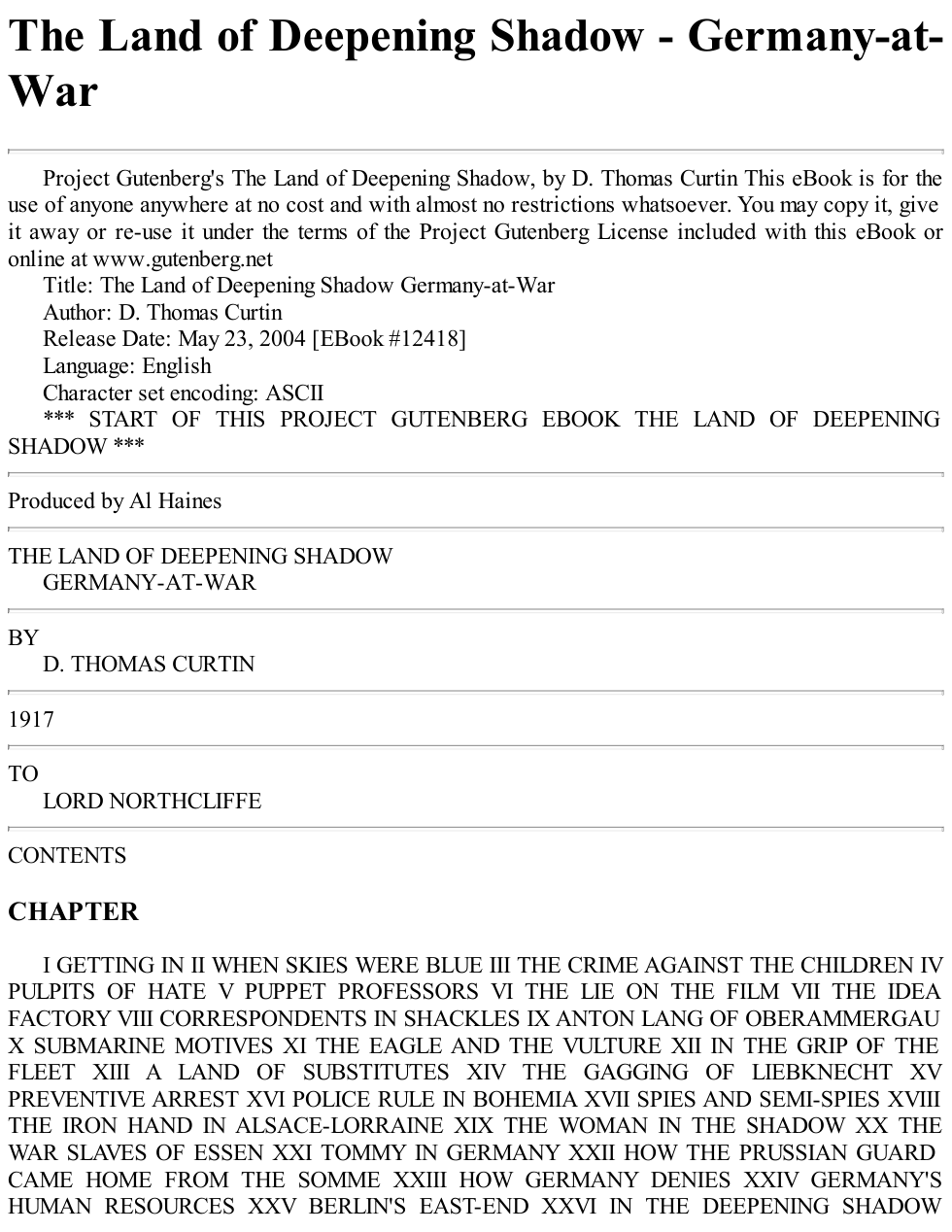 The Land of Deepening Shadow - Germany-at-War

Project Gutenberg's The Land of Deepening Shadow, by D. Thomas Curtin This eBook is for the use of anyone anywhere at no cost and with almost no restrictions whatsoever. You may copy it, give it away or re-use it under the terms of the Project Gutenberg License included with this eBook or online at www.gutenberg.net

Title: The Land of Deepening Shadow Germany-at-War

Author: D. Thomas Curtin

Release Date: May 23, 2004 [EBook #12418]

Language: English

Character set encoding: ASCII

*** START OF THIS PROJECT GUTENBERG EBOOK THE LAND OF DEEPENING SHADOW ***

Produced by Al Haines

THE LAND OF DEEPENING SHADOW
GERMANY-AT-WAR

BY
D. THOMAS CURTIN

1917

TO
LORD NORTHCLIFFE

CONTENTS

CHAPTER

I GETTING IN II WHEN SKIES WERE BLUE III THE CRIME AGAINST THE CHILDREN IV PULPITS OF HATE V PUPPET PROFESSORS VI THE LIE ON THE FILM VII THE IDEA FACTORY VIII CORRESPONDENTS IN SHACKLES IX ANTON LANG OF OBERAMMERGAU X SUBMARINE MOTIVES XI THE EAGLE AND THE VULTURE XII IN THE GRIP OF THE FLEET XIII A LAND OF SUBSTITUTES XIV THE GAGGING OF LIEBKNECHT XV PREVENTIVE ARREST XVI POLICE RULE IN BOHEMIA XVII SPIES AND SEMI-SPIES XVIII THE IRON HAND IN ALSACE-LORRAINE XIX THE WOMAN IN THE SHADOW XX THE WAR SLAVES OF ESSEN XXI TOMMY IN GERMANY XXII HOW THE PRUSSIAN GUARD CAME HOME FROM THE SOMME XXIII HOW GERMANY DENIES XXIV GERMANY'S HUMAN RESOURCES XXV BERLIN'S EAST-END XXVI IN THE DEEPENING SHADOW